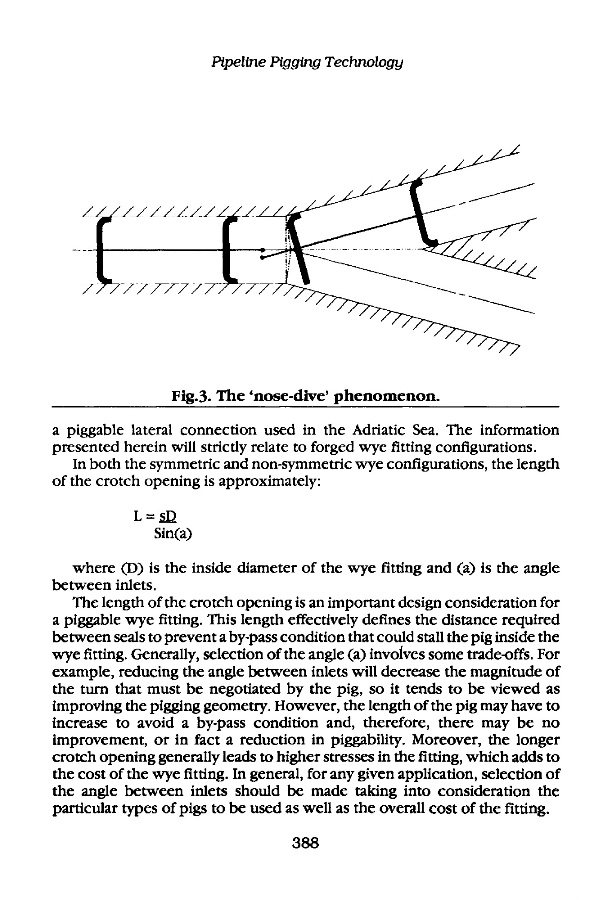 Pipeline Pigging Technology

Fig.3. The 'nose-dive' phenomenon.

a piggable lateral connection used in the Adriatic Sea. The information presented herein will strictly relate to forged wye fitting configurations.

In both the symmetric and non-symmetric wye configurations, the length of the crotch opening is approximately:

$L = \frac{sD}{Sin(a)}$

where (D) is the inside diameter of the wye fitting and (a) is the angle between inlets.

The length of the crotch opening is an important design consideration for a piggable wye fitting. This length effectively defines the distance required between seals to prevent a by-pass condition that could stall the pig inside the wye fitting. Generally, selection of the angle (a) involves some trade-offs. For example, reducing the angle between inlets will decrease the magnitude of the turn that must be negotiated by the pig, so it tends to be viewed as improving the pigging geometry. However, the length of the pig may have to increase to avoid a by-pass condition and, therefore, there may be no improvement, or in fact a reduction in piggability. Moreover, the longer crotch opening generally leads to higher stresses in the fitting, which adds to the cost of the wye fitting. In general, for any given application, selection of the angle between inlets should be made taking into consideration the particular types of pigs to be used as well as the overall cost of the fitting.

388